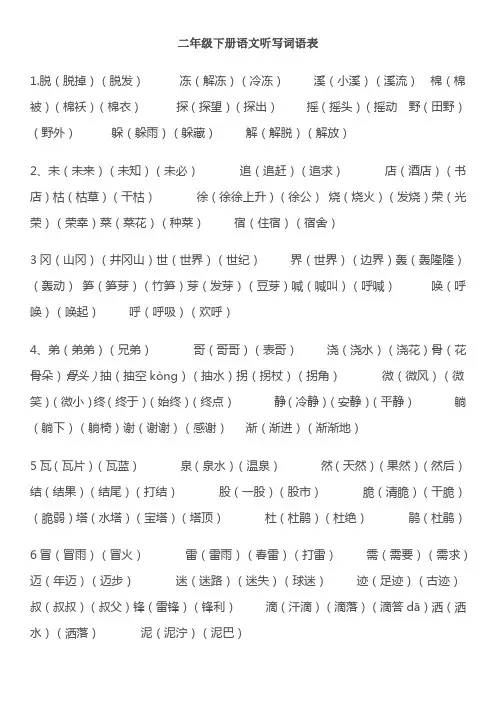 二年级下册语文听写词语表

1.脱（脱掉）（脱发） 冻（解冻）（冷冻） 溪（小溪）（溪流） 棉（棉被）（棉袄）（棉衣） 探（探望）（探出） 摇（摇头）（摇动 野（田野）（野外） 躲（躲雨）（躲藏） 解（解脱）（解放）

2、未（未来）（未知）（未必） 追（追赶）（追求） 店（酒店）（书店）枯（枯草）（干枯） 徐（徐徐上升）（徐公） 烧（烧火）（发烧）荣（光荣）（荣幸）菜（菜花）（种菜） 宿（住宿）（宿舍）

3 冈（山冈）（井冈山）世（世界）（世纪） 界（世界）（边界）轰（轰隆隆）（轰动） 笋（笋芽）（竹笋）芽（发芽）（豆芽）喊（喊叫）（呼喊） 唤（呼唤）（唤起） 呼（呼吸）（欢呼）

4、弟（弟弟）（兄弟） 哥（哥哥）（表哥） 浇（浇水）（浇花）骨（花骨朵）骨头）抽（抽空 kòng）（抽水）拐（拐杖）（拐角） 微（微风）（微笑）（微小）终（终于）（始终）（终点） 静（冷静）（安静）（平静） 躺（躺下）（躺椅）谢（谢谢）（感谢） 渐（渐进）（渐渐地）

5 瓦（瓦片）（瓦蓝） 泉（泉水）（温泉） 然（天然）（果然）（然后）结（结果）（结尾）（打结） 股（一股）（股市） 脆（清脆）（干脆）（脆弱）塔（水塔）（宝塔）（塔顶） 杜（杜鹃）（杜绝） 鹃（杜鹃）

6 冒（冒雨）（冒火） 雷（雷雨）（春雷）（打雷） 需（需要）（需求）迈（年迈）（迈步） 迷（迷路）（迷失）（球迷） 迹（足迹）（古迹）叔（叔叔）（叔父）锋（雷锋）（锋利） 滴（汗滴）（滴落）（滴答 dā）洒（洒水）（洒落） 泥（泥泞）（泥巴）